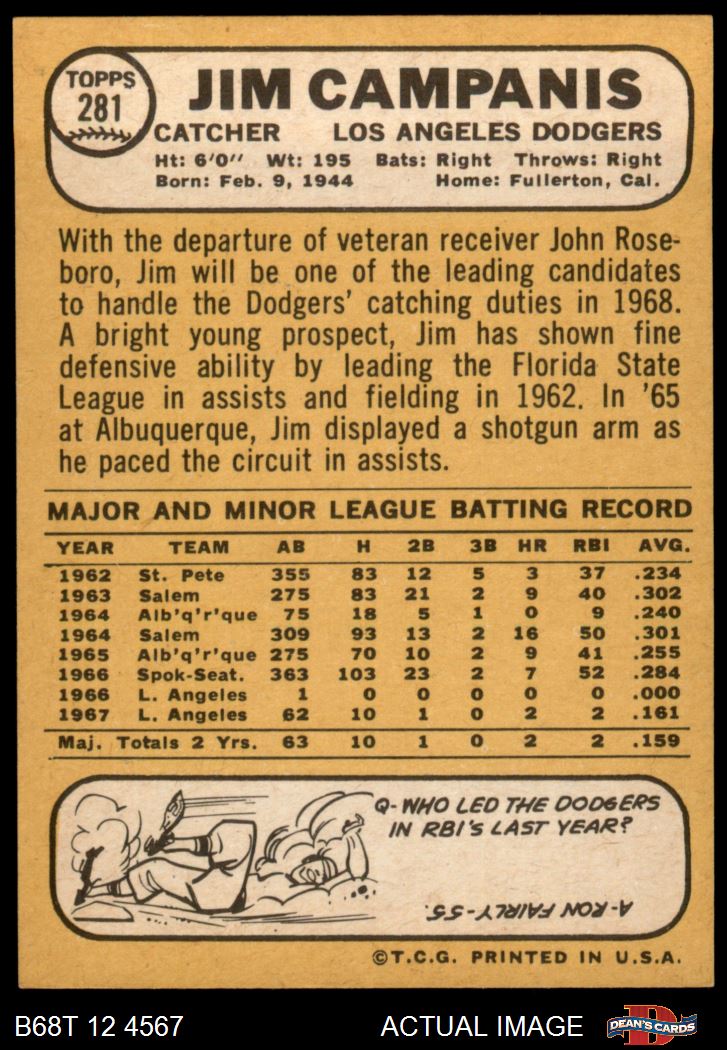 TOPPS 281

JIM CAMPANIS

CATCHER LOS ANGELES DODGERS

Ht: 6'0" Wt: 195 Bats: Right Throws: Right
Born: Feb. 9, 1944 Home: Fullerton, Cal.

With the departure of veteran receiver John Roseboro, Jim will be one of the leading candidates to handle the Dodgers' catching duties in 1968. A bright young prospect, Jim has shown fine defensive ability by leading the Florida State League in assists and fielding in 1962. In '65 at Albuquerque, Jim displayed a shotgun arm as he paced the circuit in assists.

MAJOR AND MINOR LEAGUE BATTING RECORD

| YEAR | TEAM | AB | H | 2B | 3B | HR | RBI | AVG. |
|---|---|---|---|---|---|---|---|---|
| 1962 | St. Pete | 355 | 83 | 12 | 5 | 3 | 37 | .234 |
| 1963 | Salem | 275 | 83 | 21 | 2 | 9 | 40 | .302 |
| 1964 | Alb'q'r'que | 75 | 18 | 5 | 1 | 0 | 9 | .240 |
| 1964 | Salem | 309 | 93 | 13 | 2 | 16 | 50 | .301 |
| 1965 | Alb'q'r'que | 275 | 70 | 10 | 2 | 9 | 41 | .255 |
| 1966 | Spok-Seat. | 363 | 103 | 23 | 2 | 7 | 52 | .284 |
| 1966 | L. Angeles | 1 | 0 | 0 | 0 | 0 | 0 | .000 |
| 1967 | L. Angeles | 62 | 10 | 1 | 0 | 2 | 2 | .161 |
| Maj. Totals 2 Yrs. | | 63 | 10 | 1 | 0 | 2 | 2 | .159 |

Q-WHO LED THE DODGERS IN RBI'S LAST YEAR?

A-RON FAIRLY-55.

©T.C.G. PRINTED IN U.S.A.

B68T 12 4567 ACTUAL IMAGE DEAN'S CARDS